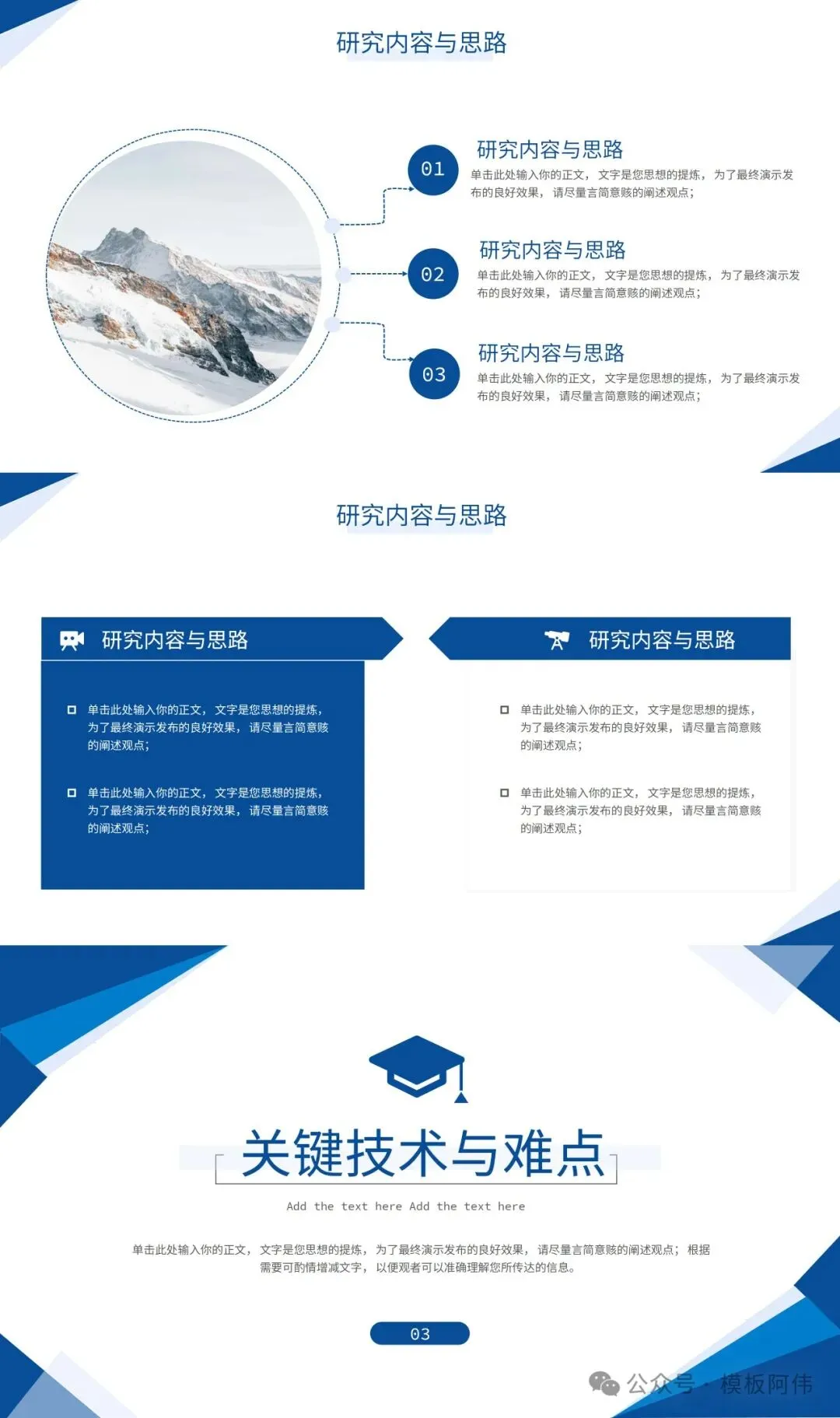 研究内容与思路

01

研究内容与思路

单击此处输入你的正文，文字是您思想的提炼，为了最终演示发布的良好效果，请尽量言简意赅的阐述观点；

02

研究内容与思路

单击此处输入你的正文，文字是您思想的提炼，为了最终演示发布的良好效果，请尽量言简意赅的阐述观点；

03

研究内容与思路

单击此处输入你的正文，文字是您思想的提炼，为了最终演示发布的良好效果，请尽量言简意赅的阐述观点；

研究内容与思路

研究内容与思路

☐ 单击此处输入你的正文，文字是您思想的提炼，为了最终演示发布的良好效果，请尽量言简意赅的阐述观点；

☐ 单击此处输入你的正文，文字是您思想的提炼，为了最终演示发布的良好效果，请尽量言简意赅的阐述观点；

研究内容与思路

☐ 单击此处输入你的正文，文字是您思想的提炼，为了最终演示发布的良好效果，请尽量言简意赅的阐述观点；

☐ 单击此处输入你的正文，文字是您思想的提炼，为了最终演示发布的良好效果，请尽量言简意赅的阐述观点；

关键技术与难点

Add the text here Add the text here

单击此处输入你的正文，文字是您思想的提炼，为了最终演示发布的良好效果，请尽量言简意赅的阐述观点；根据需要可酌情增减文字，以便观者可以准确理解您所传达的信息。

03

公众号 · 模板阿伟